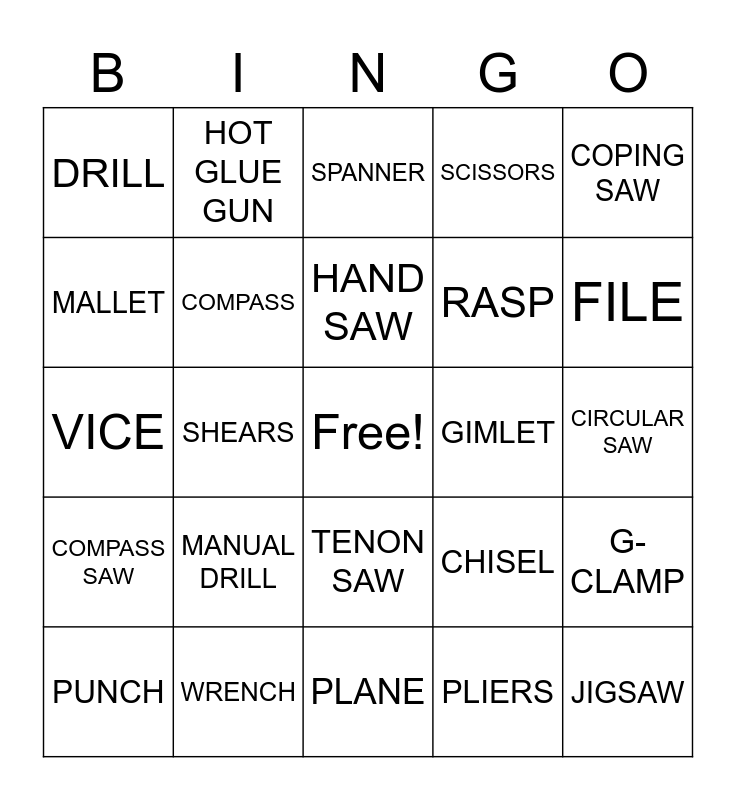 | B | I | N | G | O |
|---|---|---|---|---|
| DRILL | HOT GLUE GUN | SPANNER | SCISSORS | COPING SAW |
| MALLET | COMPASS | HAND SAW | RASP | FILE |
| VICE | SHEARS | Free! | GIMLET | CIRCULAR SAW |
| COMPASS SAW | MANUAL DRILL | TENON SAW | CHISEL | G-CLAMP |
| PUNCH | WRENCH | PLANE | PLIERS | JIGSAW |